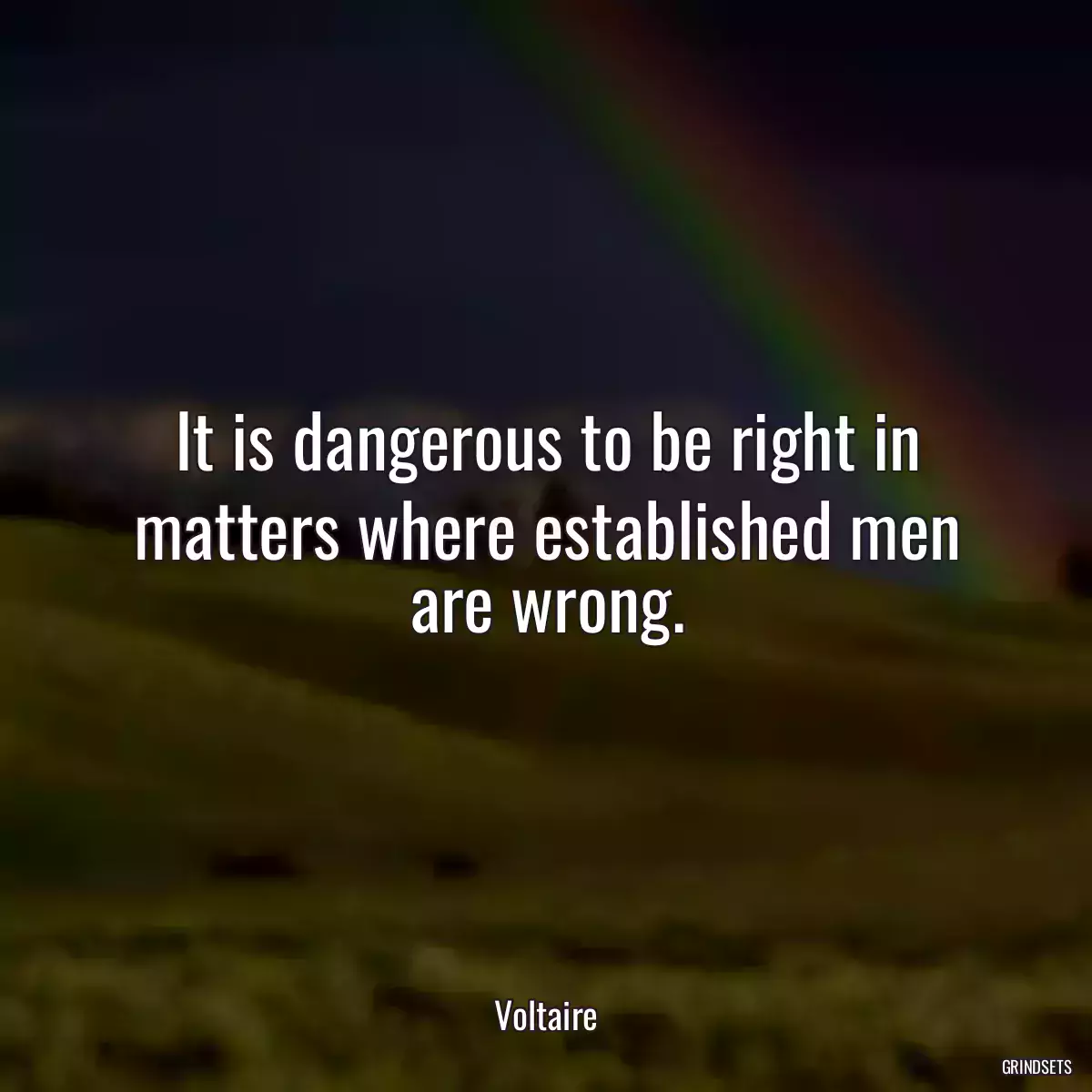 It is dangerous to be right in matters where established men are wrong.

Voltaire

GRINDSETS